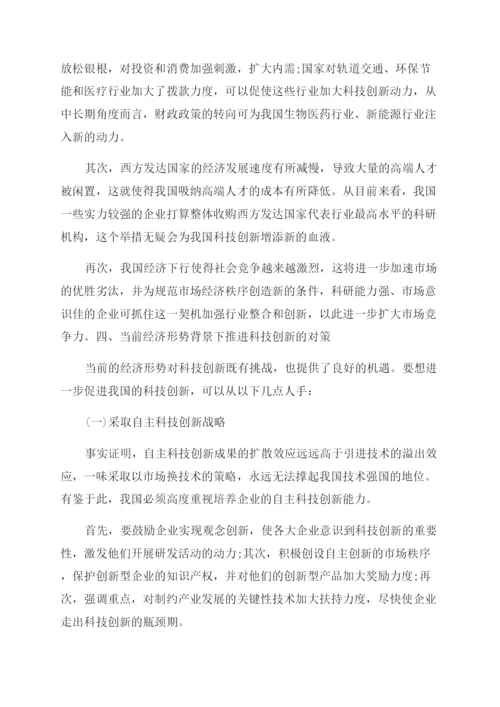 放松银根，对投资和消费加强刺激，扩大内需;国家对轨道交通、环保节能和医疗行业加大了拨款力度，可以促使这些行业加大科技创新动力，从中长期角度而言，财政政策的转向可为我国生物医药行业、新能源行业注入新的动力。

其次，西方发达国家的经济发展速度有所减慢，导致大量的高端人才被闲置，这就使得我国吸纳高端人才的成本有所降低。从目前来看，我国一些实力较强的企业打算整体收购西方发达国家代表行业最高水平的科研机构，这个举措无疑会为我国科技创新增添新的血液。

再次，我国经济下行使得社会竞争越来越激烈，这将进一步加速市场的优胜劣汰，并为规范市场经济秩序创造新的条件，科研能力强、市场意识佳的企业可抓住这一契机加强行业整合和创新，以此进一步扩大市场竞争力。四、当前经济形势背景下推进科技创新的对策

当前的经济形势对科技创新既有挑战，也提供了良好的机遇。要想进一步促进我国的科技创新，可以从以下几点人手：

(一)采取自主科技创新战略

事实证明，自主科技创新成果的扩散效应远远高于引进技术的溢出效应，一味采取以市场换技术的策略，永远无法撑起我国技术强国的地位。有鉴于此，我国必须高度重视培养企业的自主科技创新能力。

首先，要鼓励企业实现观念创新，使各大企业意识到科技创新的重要性，激发他们开展研发活动的动力;其次，积极创设自主创新的市场秩序，保护创新型企业的知识产权，并对他们的创新型产品加大奖励力度;再次，强调重点，对制约产业发展的关键性技术加大扶持力度，尽快使企业走出科技创新的瓶颈期。